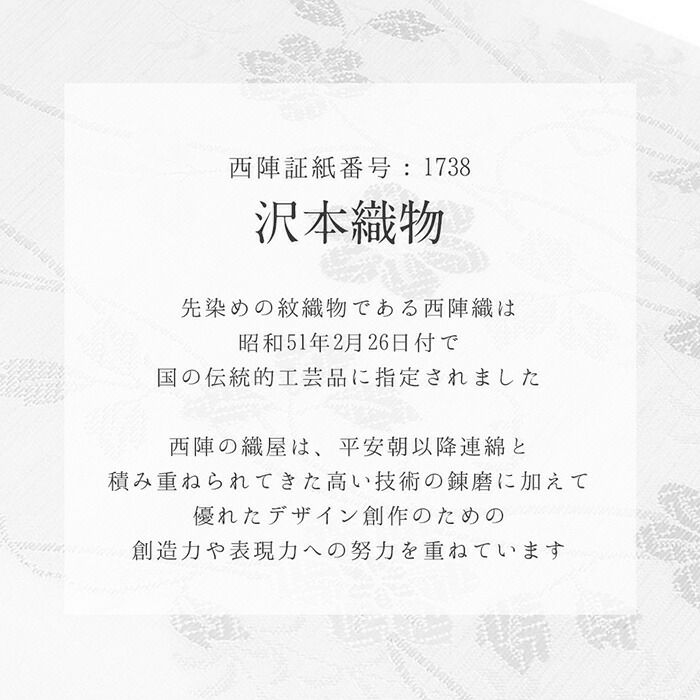 西陣証紙番号：1738

沢本織物

先染めの紋織物である西陣織は
昭和51年2月26日付で
国の伝統的工芸品に指定されました

西陣の織屋は、平安朝以降連綿と
積み重ねられてきた高い技術の錬磨に加えて
優れたデザイン創作のための
創造力や表現力への努力を重ねています